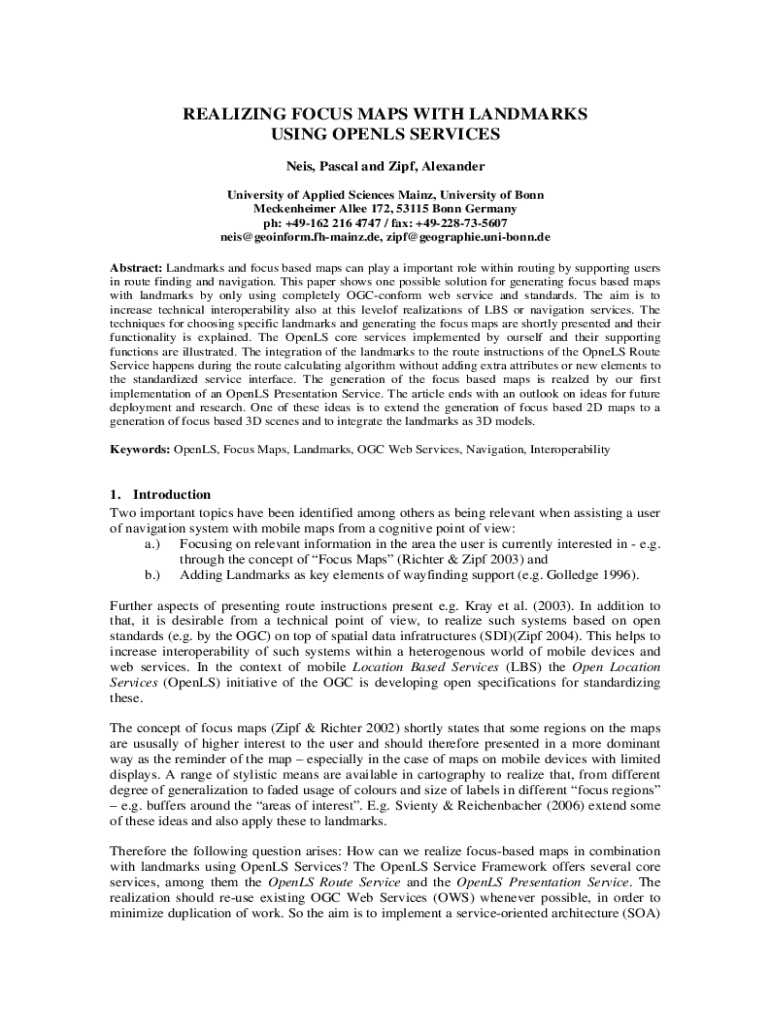 REALIZING FOCUS MAPS WITH LANDMARKS
USING OPENLS SERVICES

Neis, Pascal and Zipf, Alexander

University of Applied Sciences Mainz, University of Bonn
Meckenheimer Allee 172, 53115 Bonn Germany
ph: +49-162 216 4747 / fax: +49-228-73-5607
neis@geoinform.fh-mainz.de, zipf@geographie.uni-bonn.de

Abstract: Landmarks and focus based maps can play a important role within routing by supporting users in route finding and navigation. This paper shows one possible solution for generating focus based maps with landmarks by only using completely OGC-conform web service and standards. The aim is to increase technical interoperability also at this levelof realizations of LBS or navigation services. The techniques for choosing specific landmarks and generating the focus maps are shortly presented and their functionality is explained. The OpenLS core services implemented by ourself and their supporting functions are illustrated. The integration of the landmarks to the route instructions of the OpneLS Route Service happens during the route calculating algorithm without adding extra attributes or new elements to the standardized service interface. The generation of the focus based maps is realzed by our first implementation of an OpenLS Presentation Service. The article ends with an outlook on ideas for future deployment and research. One of these ideas is to extend the generation of focus based 2D maps to a generation of focus based 3D scenes and to integrate the landmarks as 3D models.

Keywords: OpenLS, Focus Maps, Landmarks, OGC Web Services, Navigation, Interoperability

1. Introduction
Two important topics have been identified among others as being relevant when assisting a user of navigation system with mobile maps from a cognitive point of view:
a.) Focusing on relevant information in the area the user is currently interested in - e.g. through the concept of “Focus Maps” (Richter & Zipf 2003) and
b.) Adding Landmarks as key elements of wayfinding support (e.g. Golledge 1996).

Further aspects of presenting route instructions present e.g. Kray et al. (2003). In addition to that, it is desirable from a technical point of view, to realize such systems based on open standards (e.g. by the OGC) on top of spatial data infratructures (SDI)(Zipf 2004). This helps to increase interoperability of such systems within a heterogenous world of mobile devices and web services. In the context of mobile Location Based Services (LBS) the Open Location Services (OpenLS) initiative of the OGC is developing open specifications for standardizing these.

The concept of focus maps (Zipf & Richter 2002) shortly states that some regions on the maps are ususally of higher interest to the user and should therefore presented in a more dominant way as the reminder of the map – especially in the case of maps on mobile devices with limited displays. A range of stylistic means are available in cartography to realize that, from different degree of generalization to faded usage of colours and size of labels in different “focus regions” – e.g. buffers around the “areas of interest”. E.g. Svienty & Reichenbacher (2006) extend some of these ideas and also apply these to landmarks.

Therefore the following question arises: How can we realize focus-based maps in combination with landmarks using OpenLS Services? The OpenLS Service Framework offers several core services, among them the OpenLS Route Service and the OpenLS Presentation Service. The realization should re-use existing OGC Web Services (OWS) whenever possible, in order to minimize duplication of work. So the aim is to implement a service-oriented architecture (SOA)